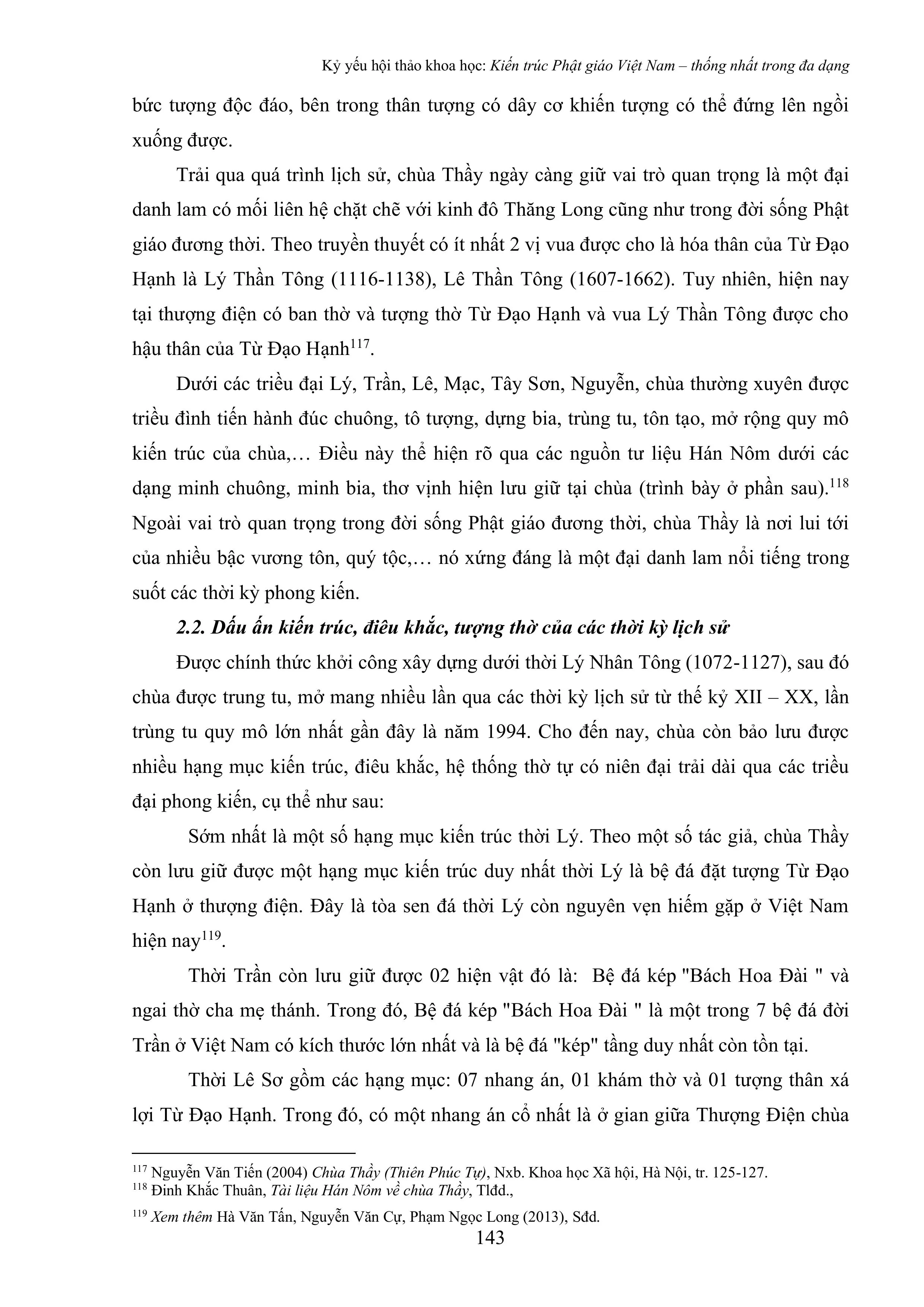 Kỷ yếu hội thảo khoa học: Kiến trúc Phật giáo Việt Nam – thống nhất trong đa dạng

bức tượng độc đáo, bên trong thân tượng có dây cơ khiến tượng có thể đứng lên ngồi xuống được.

Trải qua quá trình lịch sử, chùa Thầy ngày càng giữ vai trò quan trọng là một đại danh lam có mối liên hệ chặt chẽ với kinh đô Thăng Long cũng như trong đời sống Phật giáo đương thời. Theo truyền thuyết có ít nhất 2 vị vua được cho là hóa thân của Từ Đạo Hạnh là Lý Thần Tông (1116-1138), Lê Thần Tông (1607-1662). Tuy nhiên, hiện nay tại thượng điện có ban thờ và tượng thờ Từ Đạo Hạnh và vua Lý Thần Tông được cho hậu thân của Từ Đạo Hạnh$^{117}$.

Dưới các triều đại Lý, Trần, Lê, Mạc, Tây Sơn, Nguyễn, chùa thường xuyên được triều đình tiến hành đúc chuông, tô tượng, dựng bia, trùng tu, tôn tạo, mở rộng quy mô kiến trúc của chùa,… Điều này thể hiện rõ qua các nguồn tư liệu Hán Nôm dưới các dạng minh chuông, minh bia, thơ vịnh hiện lưu giữ tại chùa (trình bày ở phần sau).$^{118}$ Ngoài vai trò quan trọng trong đời sống Phật giáo đương thời, chùa Thầy là nơi lui tới của nhiều bậc vương tôn, quý tộc,… nó xứng đáng là một đại danh lam nổi tiếng trong suốt các thời kỳ phong kiến.

2.2. Dấu ấn kiến trúc, điêu khắc, tượng thờ của các thời kỳ lịch sử

Được chính thức khởi công xây dựng dưới thời Lý Nhân Tông (1072-1127), sau đó chùa được trung tu, mở mang nhiều lần qua các thời kỳ lịch sử từ thế kỷ XII – XX, lần trùng tu quy mô lớn nhất gần đây là năm 1994. Cho đến nay, chùa còn bảo lưu được nhiều hạng mục kiến trúc, điêu khắc, hệ thống thờ tự có niên đại trải dài qua các triều đại phong kiến, cụ thể như sau:

Sớm nhất là một số hạng mục kiến trúc thời Lý. Theo một số tác giả, chùa Thầy còn lưu giữ được một hạng mục kiến trúc duy nhất thời Lý là bệ đá đặt tượng Từ Đạo Hạnh ở thượng điện. Đây là tòa sen đá thời Lý còn nguyên vẹn hiếm gặp ở Việt Nam hiện nay$^{119}$.

Thời Trần còn lưu giữ được 02 hiện vật đó là: Bệ đá kép "Bách Hoa Đài " và ngai thờ cha mẹ thánh. Trong đó, Bệ đá kép "Bách Hoa Đài " là một trong 7 bệ đá đời Trần ở Việt Nam có kích thước lớn nhất và là bệ đá "kép" tầng duy nhất còn tồn tại.

Thời Lê Sơ gồm các hạng mục: 07 nhang án, 01 khám thờ và 01 tượng thân xá lợi Từ Đạo Hạnh. Trong đó, có một nhang án cổ nhất là ở gian giữa Thượng Điện chùa

$^{117}$ Nguyễn Văn Tiến (2004) Chùa Thầy (Thiên Phúc Tự), Nxb. Khoa học Xã hội, Hà Nội, tr. 125-127.
$^{118}$ Đinh Khắc Thuân, Tài liệu Hán Nôm về chùa Thầy, Tlđd.,
$^{119}$ Xem thêm Hà Văn Tấn, Nguyễn Văn Cự, Phạm Ngọc Long (2013), Sđd.

143